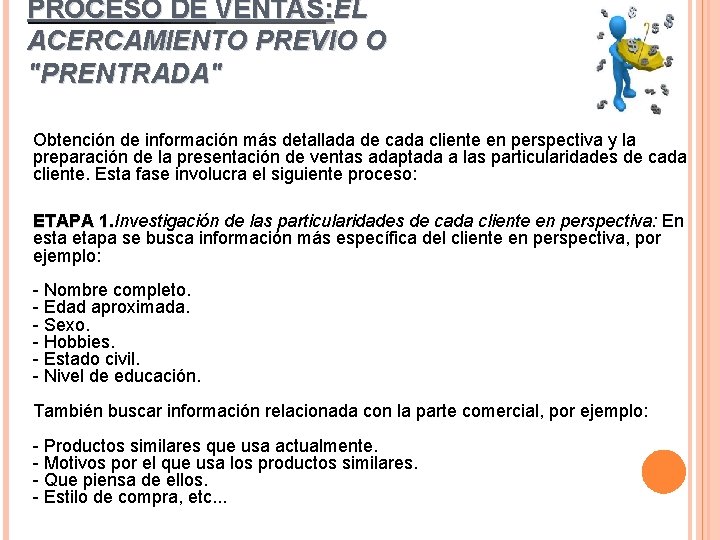 PROCESO DE VENTAS:EL ACERCAMIENTO PREVIO O "PRENTRADA"

Obtención de información más detallada de cada cliente en perspectiva y la preparación de la presentación de ventas adaptada a las particularidades de cada cliente. Esta fase involucra el siguiente proceso:

ETAPA 1.Investigación de las particularidades de cada cliente en perspectiva: En esta etapa se busca información más específica del cliente en perspectiva, por ejemplo:

- Nombre completo.
- Edad aproximada.
- Sexo.
- Hobbies.
- Estado civil.
- Nivel de educación.

También buscar información relacionada con la parte comercial, por ejemplo:

- Productos similares que usa actualmente.
- Motivos por el que usa los productos similares.
- Que piensa de ellos.
- Estilo de compra, etc...